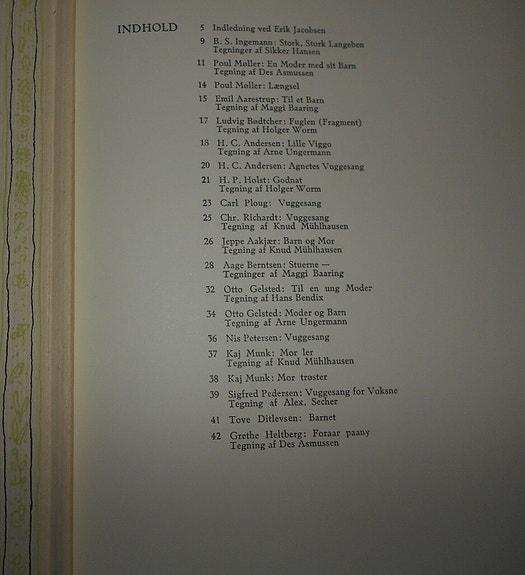 INDHOLD

5 Indledning ved Erik Jacobsen

9 B. S. Ingemann: Stork, Stork Langeben
Tegninger af Sikker Hansen

11 Poul Møller: En Moder med sit Barn
Tegning af Des Asmussen

14 Poul Møller: Længsel

15 Emil Aarestrup: Til et Barn
Tegning af Maggi Baaring

17 Ludvig Bødtcher: Fuglen (Fragment)
Tegning af Holger Worm

18 H. C. Andersen: Lille Viggo
Tegning af Arne Ungermann

20 H. C. Andersen: Agnetes Vuggesang

21 H. P. Holst: Godnat
Tegning af Holger Worm

23 Carl Ploug: Vuggesang

25 Chr. Richardt: Vuggesang
Tegning af Knud Mühlhausen

26 Jeppe Aakjær: Barn og Mor
Tegning af Knud Mühlhausen

28 Aage Berntsen: Stuerne —
Tegninger af Maggi Baaring

32 Otto Gelsted: Til en ung Moder
Tegning af Hans Bendix

34 Otto Gelsted: Moder og Barn
Tegning af Arne Ungermann

36 Nis Petersen: Vuggesang

37 Kaj Munk: Mor ler
Tegning af Knud Mühlhausen

38 Kaj Munk: Mor trøster

39 Sigfred Pedersen: Vuggesang for Voksne
Tegning af Alex. Secher

41 Tove Ditlevsen: Barnet

42 Grethe Heltberg: Foraar paany
Tegning af Des Asmussen